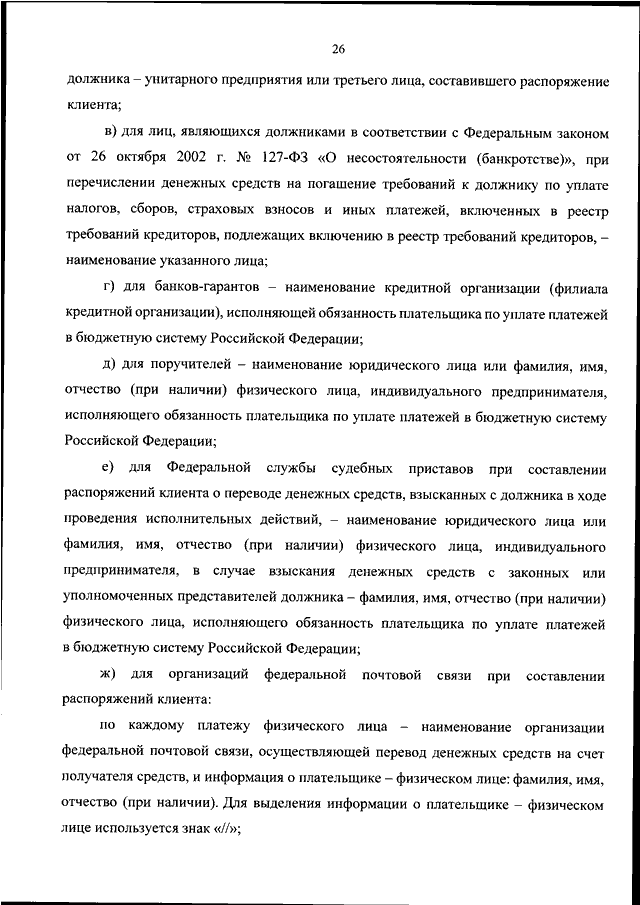 26

должника – унитарного предприятия или третьего лица, составившего распоряжение клиента;

в) для лиц, являющихся должниками в соответствии с Федеральным законом от 26 октября 2002 г. № 127-ФЗ «О несостоятельности (банкротстве)», при перечислении денежных средств на погашение требований к должнику по уплате налогов, сборов, страховых взносов и иных платежей, включенных в реестр требований кредиторов, подлежащих включению в реестр требований кредиторов, – наименование указанного лица;

г) для банков-гарантов – наименование кредитной организации (филиала кредитной организации), исполняющей обязанность плательщика по уплате платежей в бюджетную систему Российской Федерации;

д) для поручителей – наименование юридического лица или фамилия, имя, отчество (при наличии) физического лица, индивидуального предпринимателя, исполняющего обязанность плательщика по уплате платежей в бюджетную систему Российской Федерации;

е) для Федеральной службы судебных приставов при составлении распоряжений клиента о переводе денежных средств, взысканных с должника в ходе проведения исполнительных действий, – наименование юридического лица или фамилия, имя, отчество (при наличии) физического лица, индивидуального предпринимателя, в случае взыскания денежных средств с законных или уполномоченных представителей должника – фамилия, имя, отчество (при наличии) физического лица, исполняющего обязанность плательщика по уплате платежей в бюджетную систему Российской Федерации;

ж) для организаций федеральной почтовой связи при составлении распоряжений клиента:

по каждому платежу физического лица – наименование организации федеральной почтовой связи, осуществляющей перевод денежных средств на счет получателя средств, и информация о плательщике – физическом лице: фамилия, имя, отчество (при наличии). Для выделения информации о плательщике – физическом лице используется знак «//»;